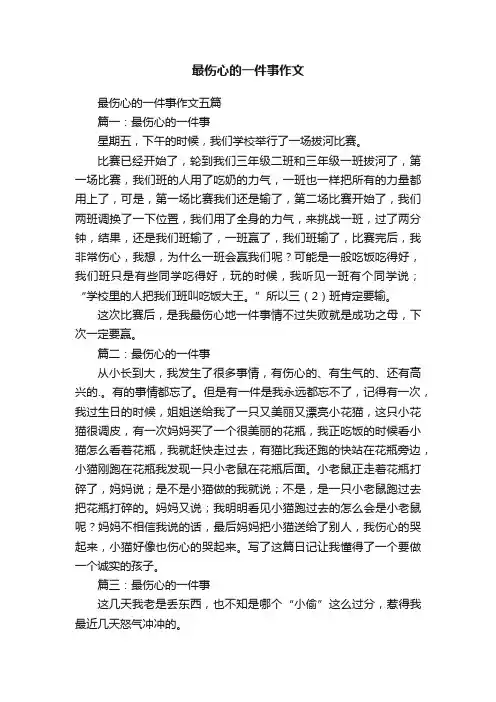 最伤心的一件事作文

最伤心的一件事作文五篇

篇一：最伤心的一件事

星期五，下午的时候，我们学校举行了一场拔河比赛。

比赛已经开始了，轮到我们三年级二班和三年级一班拔河了，第一场比赛，我们班的人用了吃奶的力气，一班也一样把所有的力量都用上了，可是，第一场比赛我们还是输了，第二场比赛开始了，我们两班调换了一下位置，我们用了全身的力气，来挑战一班，过了两分钟，结果，还是我们班输了，一班赢了，我们班输了，比赛完后，我非常伤心，我想，为什么一班会赢我们呢？可能是一般吃饭吃得好，我们班只是有些同学吃得好，玩的时候，我听见一班有个同学说；“学校里的人把我们班叫吃饭大王。”所以三（2）班肯定要输。

这次比赛后，是我最伤心地一件事情不过失败就是成功之母，下次一定要赢。

篇二：最伤心的一件事

从小长到大，我发生了很多事情，有伤心的、有生气的、还有高兴的.。有的事情都忘了。但是有一件是我永远都忘不了，记得有一次，我过生日的时候，姐姐送给我了一只又美丽又漂亮小花猫，这只小花猫很调皮，有一次妈妈买了一个很美丽的花瓶，我正吃饭的时候看小猫怎么看着花瓶，我就赶快走过去，有猫比我还跑的快站在花瓶旁边，小猫刚跑在花瓶我发现一只小老鼠在花瓶后面。小老鼠正走着花瓶打碎了，妈妈说；是不是小猫做的我就说；不是，是一只小老鼠跑过去把花瓶打碎的。妈妈又说；我明明看见小猫跑过去的怎么会是小老鼠呢？妈妈不相信我说的话，最后妈妈把小猫送给了别人，我伤心的哭起来，小猫好像也伤心的哭起来。写了这篇日记让我懂得了一个要做一个诚实的孩子。

篇三：最伤心的一件事

这几天我老是丢东西，也不知是哪个“小偷”这么过分，惹得我最近几天怒气冲冲的。